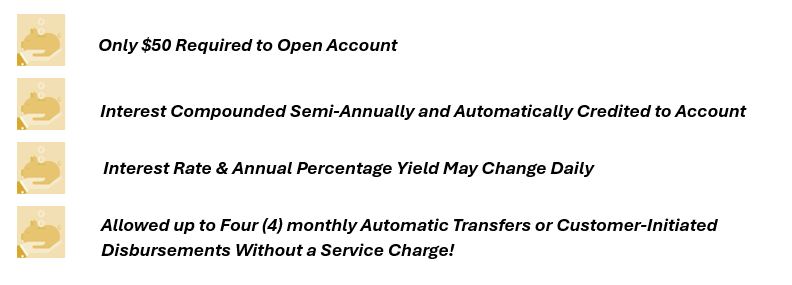 Only \$50 Required to Open Account

Interest Compounded Semi-Annually and Automatically Credited to Account

Interest Rate & Annual Percentage Yield May Change Daily

Allowed up to Four (4) monthly Automatic Transfers or Customer-Initiated Disbursements Without a Service Charge!